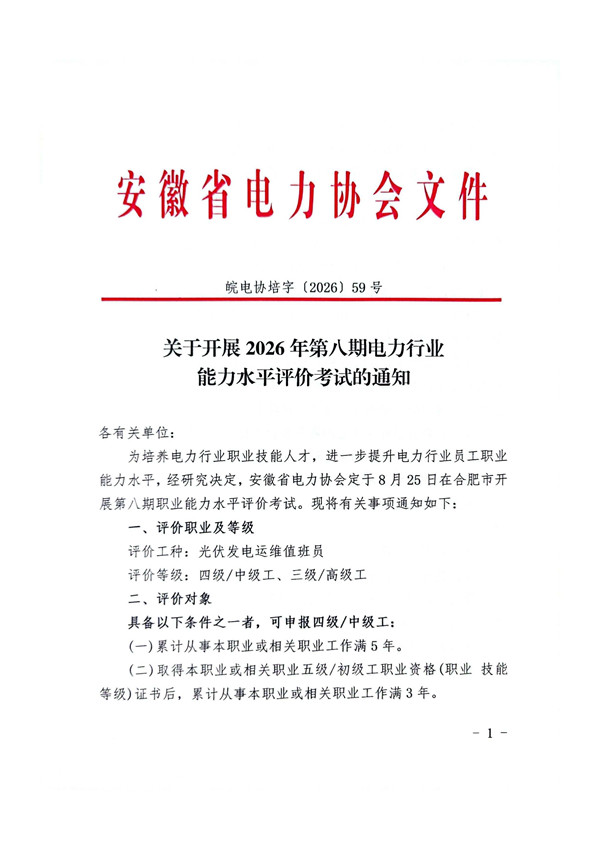 安徽省电力协会文件

皖电协培字〔2026〕59号

关于开展2026年第八期电力行业
能力水平评价考试的通知

各有关单位：

为培养电力行业职业技能人才，进一步提升电力行业员工职业能力水平，经研究决定，安徽省电力协会定于8月25日在合肥市开展第八期职业能力水平评价考试。现将有关事项通知如下：

一、评价职业及等级

评价工种：光伏发电运维值班员

评价等级：四级/中级工、三级/高级工

二、评价对象

具备以下条件之一者，可申报四级/中级工：

(一)累计从事本职业或相关职业工作满5年。

(二)取得本职业或相关职业五级/初级工职业资格(职业 技能等级)证书后，累计从事本职业或相关职业工作满3年。

- 1 -